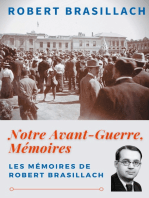 ROBERT BRASILLACH

Notre Avant-Guerre, Mémoires

LES MÉMOIRES DE ROBERT BRASILLACH